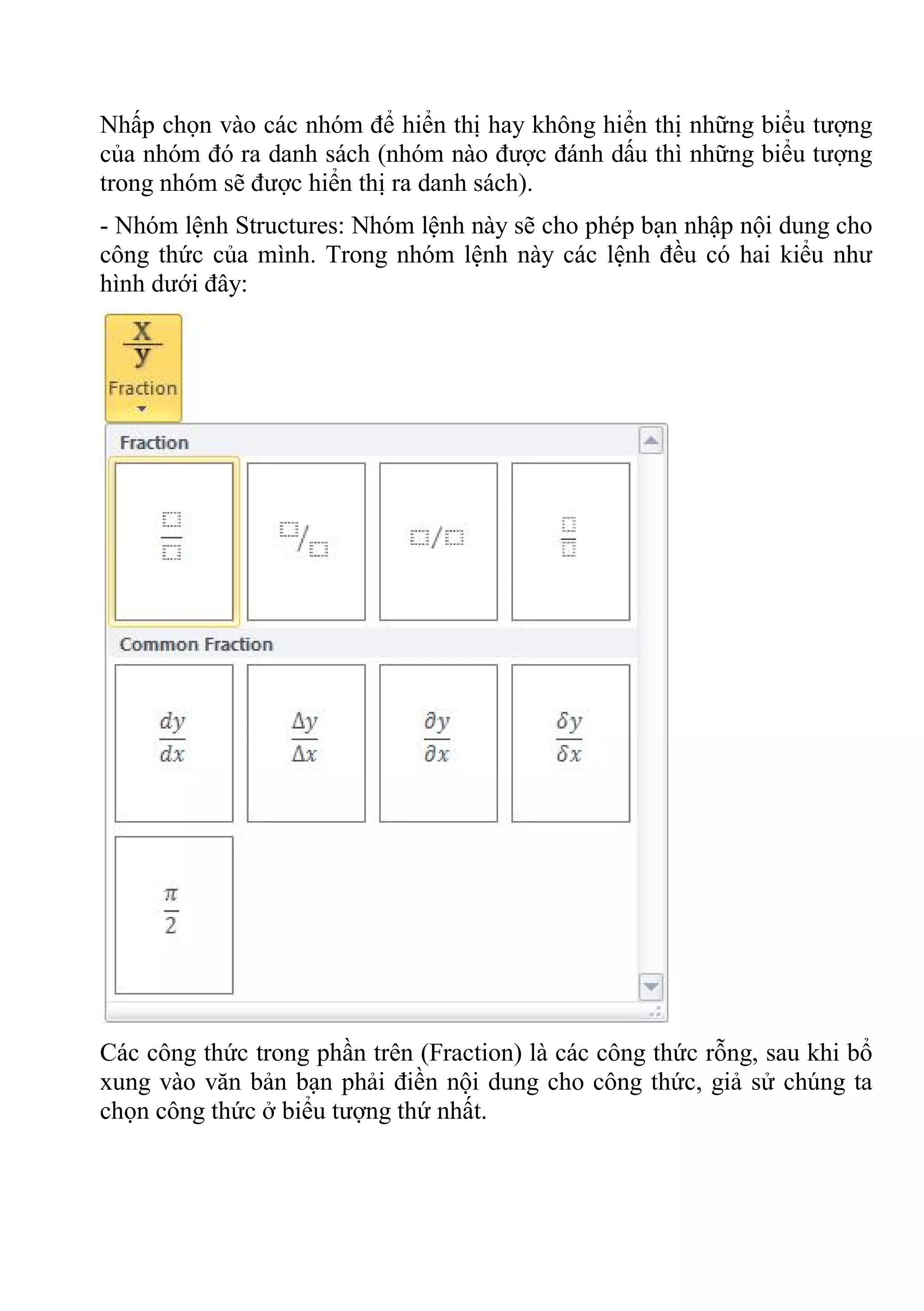 Nhấp chọn vào các nhóm để hiển thị hay không hiển thị những biểu tượng của nhóm đó ra danh sách (nhóm nào được đánh dấu thì những biểu tượng trong nhóm sẽ được hiển thị ra danh sách).

- Nhóm lệnh Structures: Nhóm lệnh này sẽ cho phép bạn nhập nội dung cho công thức của mình. Trong nhóm lệnh này các lệnh đều có hai kiểu như hình dưới đây:

$\frac{x}{y}$

Fraction

Fraction

Common Fraction

$\frac{dy}{dx}$ $\frac{\Delta y}{\Delta x}$ $\frac{\partial y}{\partial x}$ $\frac{\delta y}{\delta x}$

$\frac{\pi}{2}$

Các công thức trong phần trên (Fraction) là các công thức rỗng, sau khi bổ xung vào văn bản bạn phải điền nội dung cho công thức, giả sử chúng ta chọn công thức ở biểu tượng thứ nhất.